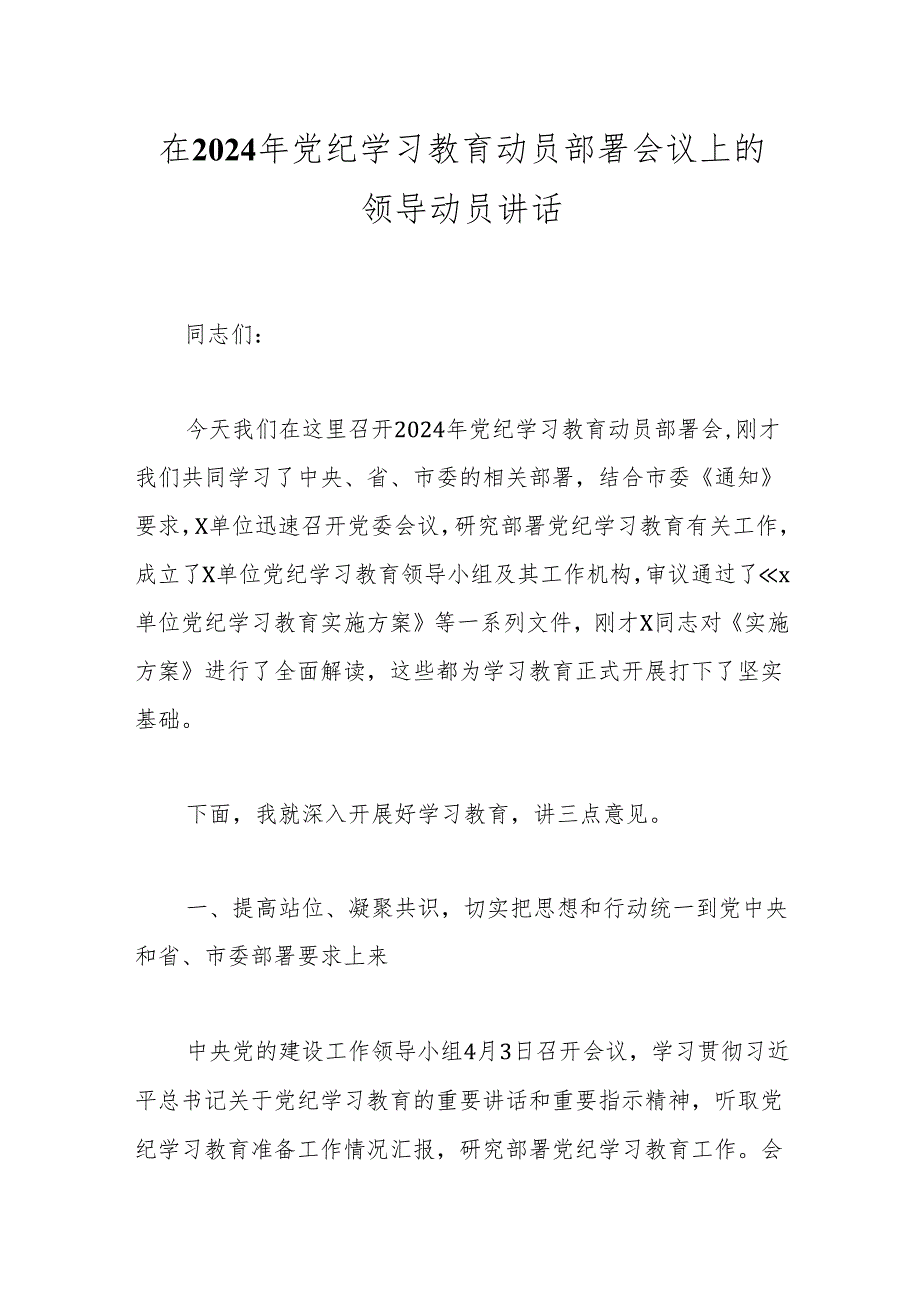 在2024年党纪学习教育动员部署会议上的领导动员讲话

同志们：

今天我们在这里召开2024年党纪学习教育动员部署会，刚才我们共同学习了中央、省、市委的相关部署，结合市委《通知》要求，X单位迅速召开党委会议，研究部署党纪学习教育有关工作，成立了X单位党纪学习教育领导小组及其工作机构，审议通过了≪x单位党纪学习教育实施方案》等一系列文件，刚才X同志对《实施方案》进行了全面解读，这些都为学习教育正式开展打下了坚实基础。

下面，我就深入开展好学习教育，讲三点意见。

一、提高站位、凝聚共识，切实把思想和行动统一到党中央和省、市委部署要求上来

中央党的建设工作领导小组4月3日召开会议，学习贯彻习近平总书记关于党纪学习教育的重要讲话和重要指示精神，听取党纪学习教育准备工作情况汇报，研究部署党纪学习教育工作。会